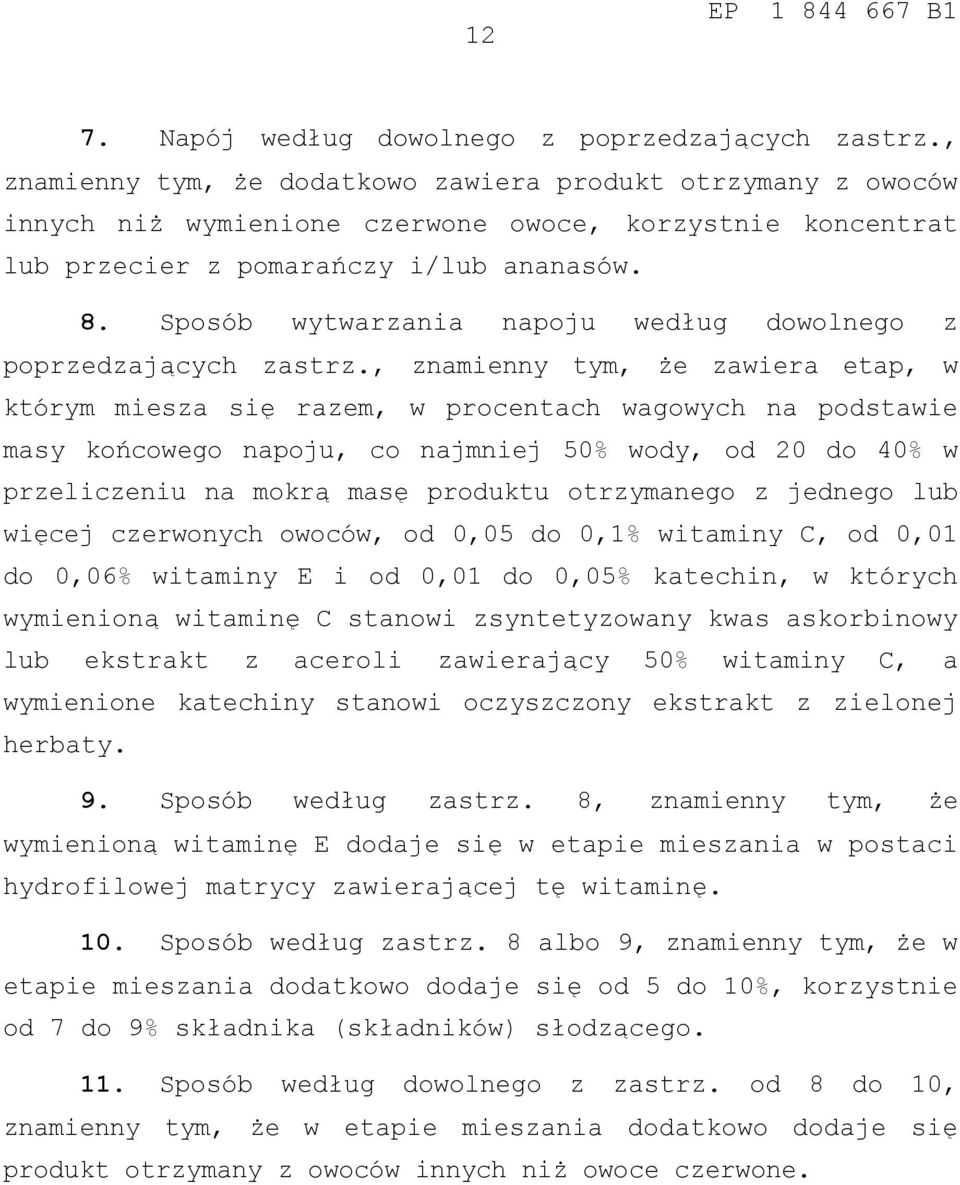 EP 1 844 667 B1

12

7. Napój według dowolnego z poprzedzających zastrz., znamienny tym, że dodatkowo zawiera produkt otrzymany z owoców innych niż wymienione czerwone owoce, korzystnie koncentrat lub przecier z pomarańczy i/lub ananasów.

8. Sposób wytwarzania napoju według dowolnego z poprzedzających zastrz., znamienny tym, że zawiera etap, w którym miesza się razem, w procentach wagowych na podstawie masy końcowego napoju, co najmniej 50% wody, od 20 do 40% w przeliczeniu na mokrą masę produktu otrzymanego z jednego lub więcej czerwonych owoców, od 0,05 do 0,1% witaminy C, od 0,01 do 0,06% witaminy E i od 0,01 do 0,05% katechin, w których wymienioną witaminę C stanowi zsyntetyzowany kwas askorbinowy lub ekstrakt z aceroli zawierający 50% witaminy C, a wymienione katechiny stanowi oczyszczony ekstrakt z zielonej herbaty.

9. Sposób według zastrz. 8, znamienny tym, że wymienioną witaminę E dodaje się w etapie mieszania w postaci hydrofilowej matrycy zawierającej tę witaminę.

10. Sposób według zastrz. 8 albo 9, znamienny tym, że w etapie mieszania dodatkowo dodaje się od 5 do 10%, korzystnie od 7 do 9% składnika (składników) słodzącego.

11. Sposób według dowolnego z zastrz. od 8 do 10, znamienny tym, że w etapie mieszania dodatkowo dodaje się produkt otrzymany z owoców innych niż owoce czerwone.